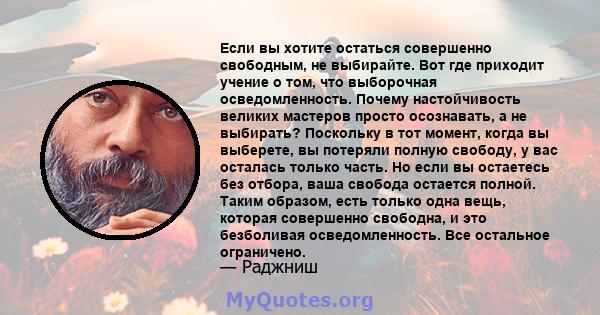 Если вы хотите остаться совершенно свободным, не выбирайте. Вот где приходит учение о том, что выборочная осведомленность. Почему настойчивость великих мастеров просто осознавать, а не выбирать? Поскольку в тот момент, когда вы выберете, вы потеряли полную свободу, у вас осталась только часть. Но если вы остаетесь без отбора, ваша свобода остается полной. Таким образом, есть только одна вещь, которая совершенно свободна, и это безболивая осведомленность. Все остальное ограничено.
— Раджниш

MyQuotes.org